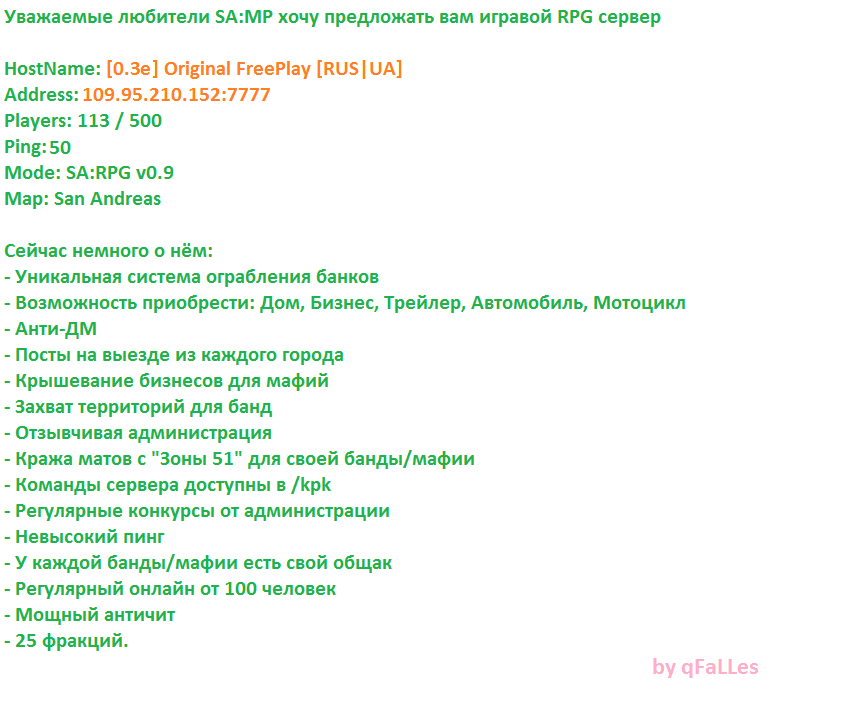 Уважаемые любители SA:MP хочу предложать вам игравой RPG сервер

HostName: [0.3e] Original FreePlay [RUS|UA]
Address: 109.95.210.152:7777
Players: 113 / 500
Ping: 50
Mode: SA:RPG v0.9
Map: San Andreas

Сейчас немного о нём:
- Уникальная система ограбления банков
- Возможность приобрести: Дом, Бизнес, Трейлер, Автомобиль, Мотоцикл
- Анти-ДМ
- Посты на выезде из каждого города
- Крышевание бизнесов для мафий
- Захват территорий для банд
- Отзывчивая администрация
- Кража матов с "Зоны 51" для своей банды/мафии
- Команды сервера доступны в /kpk
- Регулярные конкурсы от администрации
- Невысокий пинг
- У каждой банды/мафии есть свой общак
- Регулярный онлайн от 100 человек
- Мощный античит
- 25 фракций.

by qFaLLes